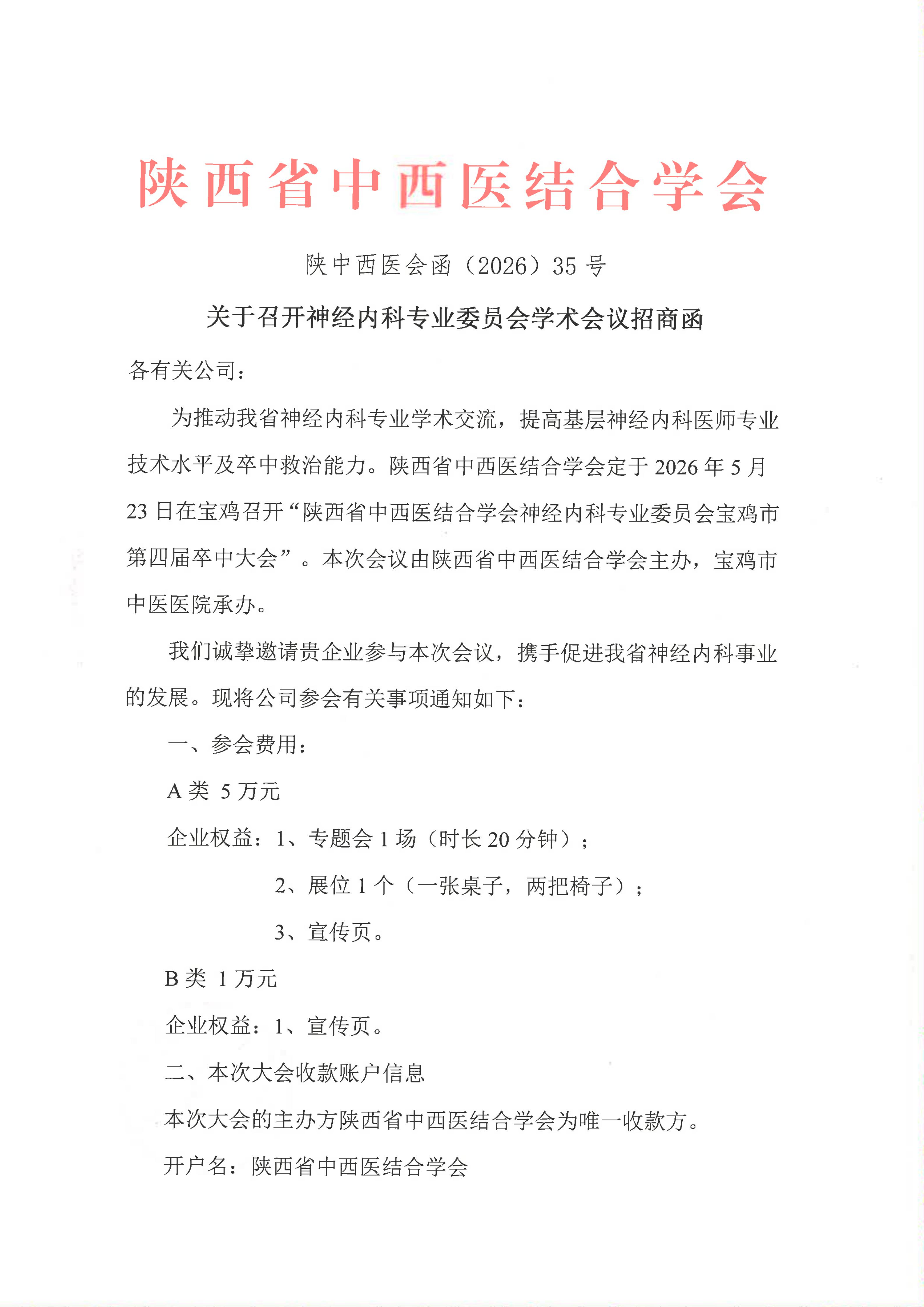 陕西省中西医结合学会

陕中西医会函（2026）35号

关于召开神经内科专业委员会学术会议招商函

各有关公司：

为推动我省神经内科专业学术交流，提高基层神经内科医师专业技术水平及卒中救治能力。陕西省中西医结合学会定于2026年5月23日在宝鸡召开“陕西省中西医结合学会神经内科专业委员会宝鸡市第四届卒中大会”。本次会议由陕西省中西医结合学会主办，宝鸡市中医医院承办。

我们诚挚邀请贵企业参与本次会议，携手促进我省神经内科事业的发展。现将公司参会有关事项通知如下：

一、参会费用：

A类 5万元

企业权益：1、专题会1场（时长20分钟）；

2、展位1个（一张桌子，两把椅子）；

3、宣传页。

B类 1万元

企业权益：1、宣传页。

二、本次大会收款账户信息

本次大会的主办方陕西省中西医结合学会为唯一收款方。

开户名：陕西省中西医结合学会